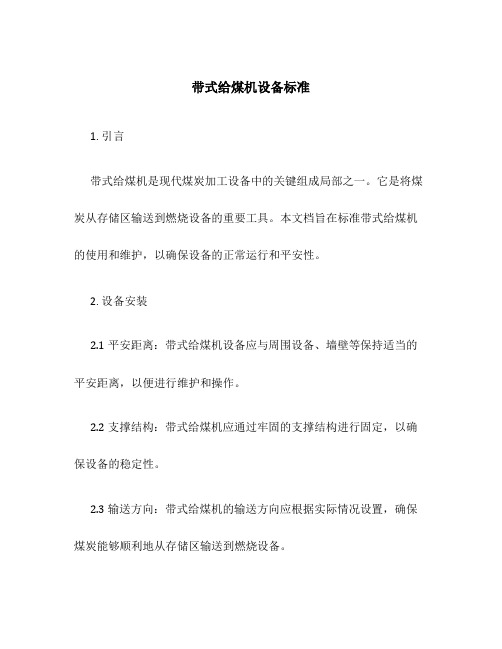 带式给煤机设备标准

1. 引言

带式给煤机是现代煤炭加工设备中的关键组成局部之一。它是将煤炭从存储区输送到燃烧设备的重要工具。本文档旨在标准带式给煤机的使用和维护，以确保设备的正常运行和平安性。

2. 设备安装

2.1 平安距离：带式给煤机设备应与周围设备、墙壁等保持适当的平安距离，以便进行维护和操作。

2.2 支撑结构：带式给煤机应通过牢固的支撑结构进行固定，以确保设备的稳定性。

2.3 输送方向：带式给煤机的输送方向应根据实际情况设置，确保煤炭能够顺利地从存储区输送到燃烧设备。